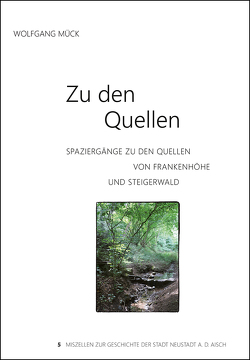 WOLFGANG MÜCK

Zu den Quellen

SPAZIERGÄNGE ZU DEN QUELLEN VON FRANKENHÖHE UND STEIGERWALD

5 MISZELLEN ZUR GESCHICHTE DER STADT NEUSTADT A. D. AISCH